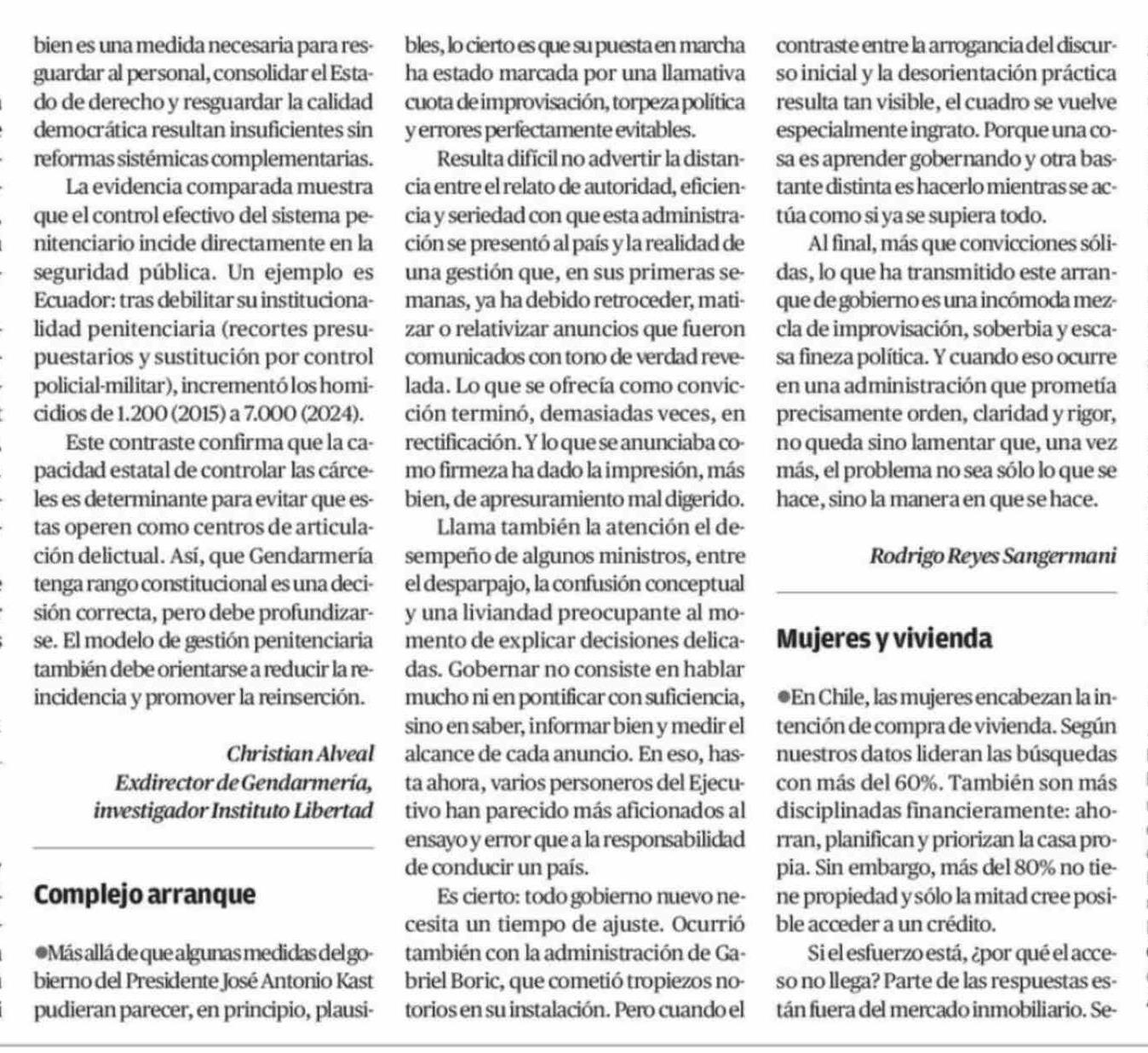 bien es una medida necesaria para resguardar al personal, consolidar el Estado de derecho y resguardar la calidad democrática resultan insuficientes sin reformas sistémicas complementarias.

La evidencia comparada muestra que el control efectivo del sistema penitenciario incide directamente en la seguridad pública. Un ejemplo es Ecuador: tras debilitar su institucionalidad penitenciaria (recortes presupuestarios y sustitución por control policial-militar), incrementó los homicidios de 1.200 (2015) a 7.000 (2024).

Este contraste confirma que la capacidad estatal de controlar las cárceles es determinante para evitar que estas operen como centros de articulación delictual. Así, que Gendarmería tenga rango constitucional es una decisión correcta, pero debe profundizarse. El modelo de gestión penitenciaria también debe orientarse a reducir la reincidencia y promover la reinserción.

Christian Alveal
Exdirector de Gendarmería, investigador Instituto Libertad

Complejo arranque

●Más allá de que algunas medidas del gobierno del Presidente José Antonio Kast pudieran parecer, en principio, plausibles, lo cierto es que su puesta en marcha ha estado marcada por una llamativa cuota de improvisación, torpeza política y errores perfectamente evitables.

Resulta difícil no advertir la distancia entre el relato de autoridad, eficiencia y seriedad con que esta administración se presentó al país y la realidad de una gestión que, en sus primeras semanas, ya ha debido retroceder, matizar o relativizar anuncios que fueron comunicados con tono de verdad revelada. Lo que se ofrecía como convicción terminó, demasiadas veces, en rectificación. Y lo que se anunciaba como firmeza ha dado la impresión, más bien, de apresuramiento mal digerido.

Llama también la atención el desempeño de algunos ministros, entre el desparpajo, la confusión conceptual y una liviandad preocupante al momento de explicar decisiones delicadas. Gobernar no consiste en hablar mucho ni en pontificar con suficiencia, sino en saber, informar bien y medir el alcance de cada anuncio. En eso, hasta ahora, varios personeros del Ejecutivo han parecido más aficionados al ensayo y error que a la responsabilidad de conducir un país.

Es cierto: todo gobierno nuevo necesita un tiempo de ajuste. Ocurrió también con la administración de Gabriel Boric, que cometió tropiezos notorios en su instalación. Pero cuando el contraste entre la arrogancia del discurso inicial y la desorientación práctica resulta tan visible, el cuadro se vuelve especialmente ingrato. Porque una cosa es aprender gobernando y otra bastante distinta es hacerlo mientras se actúa como si ya se supiera todo.

Al final, más que convicciones sólidas, lo que ha transmitido este arranque de gobierno es una incómoda mezcla de improvisación, soberbia y escasa fineza política. Y cuando eso ocurre en una administración que prometía precisamente orden, claridad y rigor, no queda sino lamentar que, una vez más, el problema no sea sólo lo que se hace, sino la manera en que se hace.

Rodrigo Reyes Sangermani

Mujeres y vivienda

●En Chile, las mujeres encabezan la intención de compra de vivienda. Según nuestros datos lideran las búsquedas con más del 60%. También son más disciplinadas financieramente: ahorran, planifican y priorizan la casa propia. Sin embargo, más del 80% no tiene propiedad y sólo la mitad cree posible acceder a un crédito.

Si el esfuerzo está, ¿por qué el acceso no llega? Parte de las respuestas están fuera del mercado inmobiliario. Se-